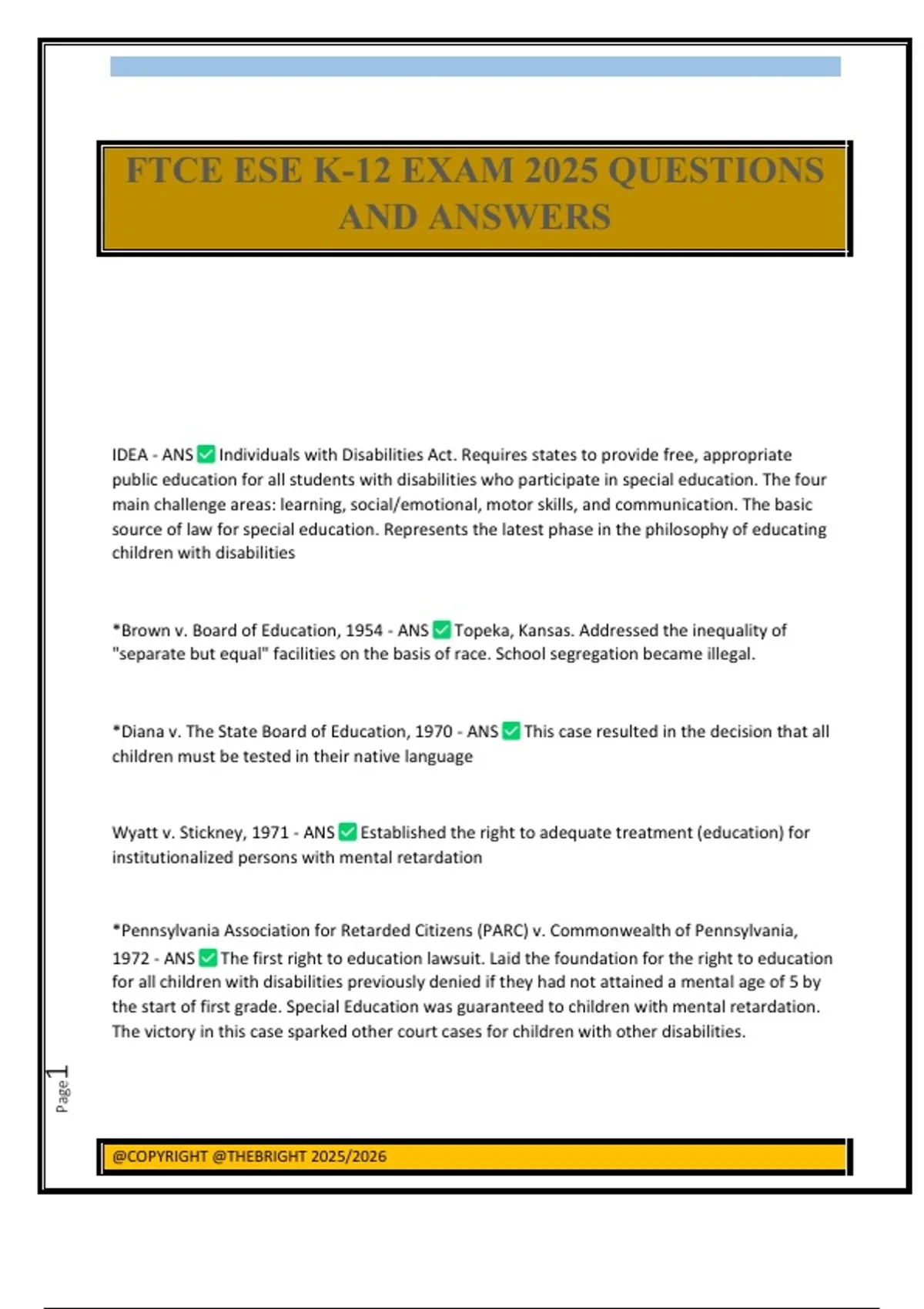 FTCE ESE K-12 EXAM 2025 QUESTIONS AND ANSWERS

IDEA - ANS ✅ Individuals with Disabilities Act. Requires states to provide free, appropriate public education for all students with disabilities who participate in special education. The four main challenge areas: learning, social/emotional, motor skills, and communication. The basic source of law for special education. Represents the latest phase in the philosophy of educating children with disabilities

*Brown v. Board of Education, 1954 - ANS ✅ Topeka, Kansas. Addressed the inequality of "separate but equal" facilities on the basis of race. School segregation became illegal.

*Diana v. The State Board of Education, 1970 - ANS ✅ This case resulted in the decision that all children must be tested in their native language

Wyatt v. Stickney, 1971 - ANS ✅ Established the right to adequate treatment (education) for institutionalized persons with mental retardation

*Pennsylvania Association for Retarded Citizens (PARC) v. Commonwealth of Pennsylvania, 1972 - ANS ✅ The first right to education lawsuit. Laid the foundation for the right to education for all children with disabilities previously denied if they had not attained a mental age of 5 by the start of first grade. Special Education was guaranteed to children with mental retardation. The victory in this case sparked other court cases for children with other disabilities.

Page 1

@COPYRIGHT @THEBRIGHT 2025/2026